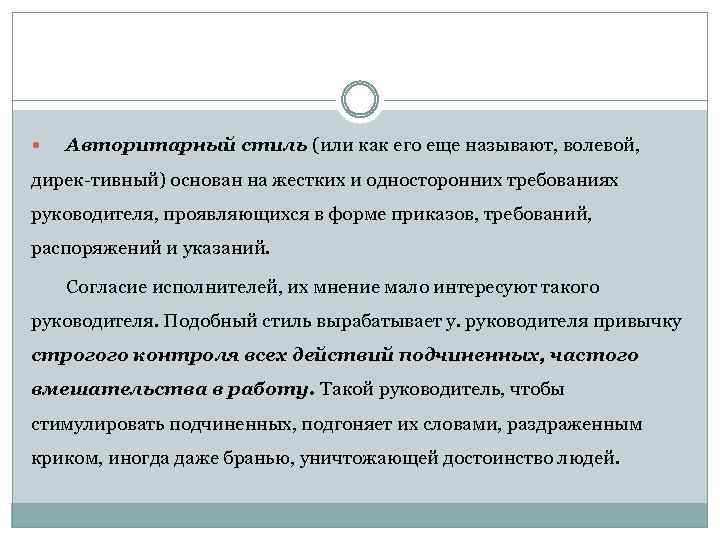 Авторитарный стиль (или как его еще называют, волевой, дирек-тивный) основан на жестких и односторонних требованиях руководителя, проявляющихся в форме приказов, требований, распоряжений и указаний.

Согласие исполнителей, их мнение мало интересуют такого руководителя. Подобный стиль вырабатывает у. руководителя привычку строгого контроля всех действий подчиненных, частого вмешательства в работу. Такой руководитель, чтобы стимулировать подчиненных, подгоняет их словами, раздраженным криком, иногда даже бранью, уничтожающей достоинство людей.